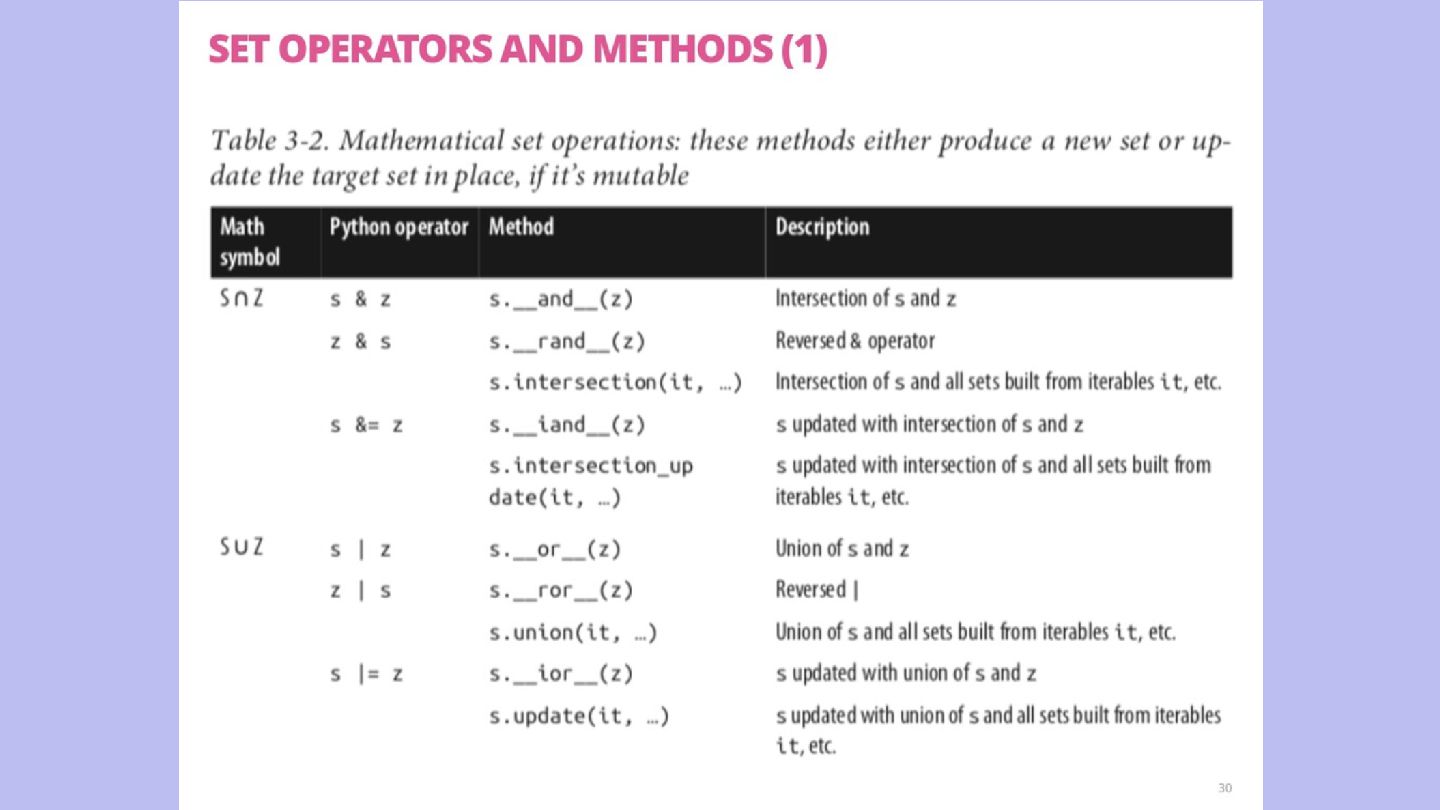 SET OPERATORS AND METHODS (1)

Table 3-2. Mathematical set operations: these methods either produce a new set or update the target set in place, if it's mutable

| Math symbol | Python operator | Method | Description |
|---|---|---|---|
| $S \cap Z$ | s & z | s.\_\_and\_\_(z) | Intersection of s and z |
| | z & s | s.\_\_rand\_\_(z) | Reversed & operator |
| | | s.intersection(it, …) | Intersection of s and all sets built from iterables it, etc. |
| | s &= z | s.\_\_iand\_\_(z) | s updated with intersection of s and z |
| | | s.intersection_update(it, …) | s updated with intersection of s and all sets built from iterables it, etc. |
| $S \cup Z$ | s \| z | s.\_\_or\_\_(z) | Union of s and z |
| | z \| s | s.\_\_ror\_\_(z) | Reversed \| |
| | | s.union(it, …) | Union of s and all sets built from iterables it, etc. |
| | s \|= z | s.\_\_ior\_\_(z) | s updated with union of s and z |
| | | s.update(it, …) | s updated with union of s and all sets built from iterables it, etc. |

30